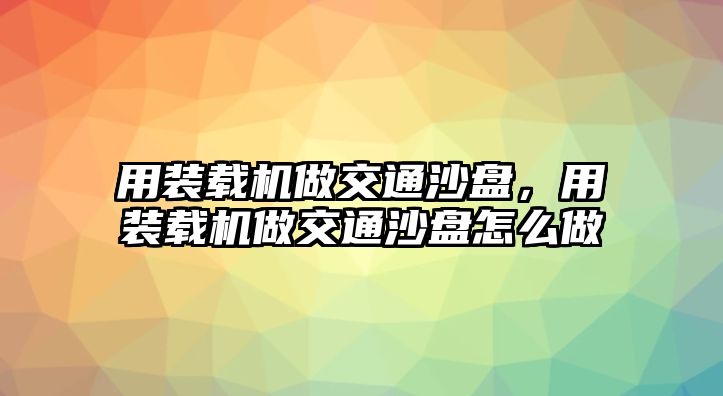 用装载机做交通沙盘，用装载机做交通沙盘怎么做